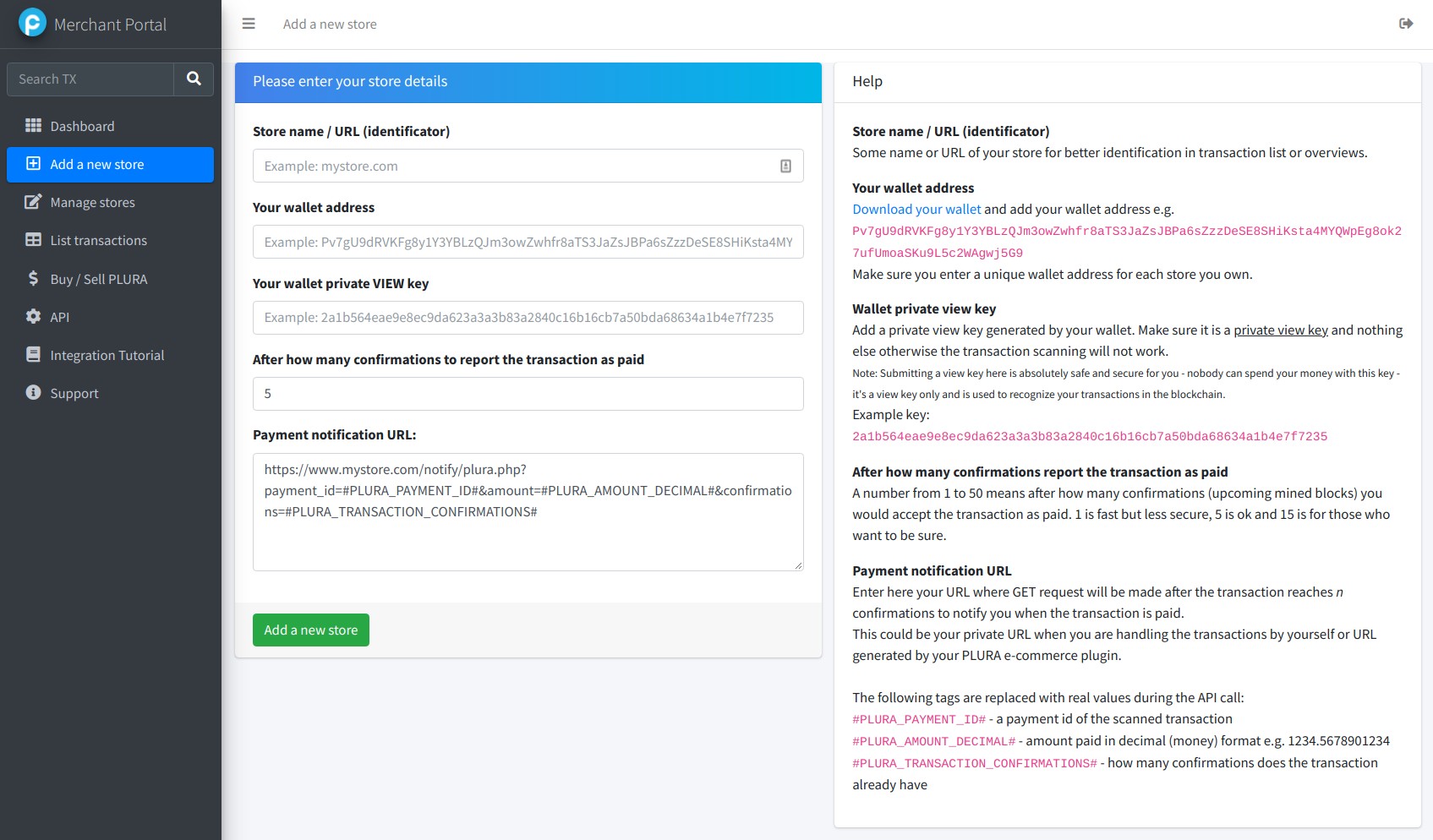 Merchant Portal

Search TX

Dashboard
Add a new store
Manage stores
List transactions
Buy / Sell PLURA
API
Integration Tutorial
Support

Add a new store

Please enter your store details

Store name / URL (identificator)
Example: mystore.com

Your wallet address
Example: Pv7gU9dRVKFg8y1Y3YBLzQJm3owZwhfr8aTS3JaZsJBPa6sZzzDeSE8SHiKsta4MY

Your wallet private VIEW key
Example: 2a1b564eae9e8ec9da623a3a3b83a2840c16b16cb7a50bda68634a1b4e7f7235

After how many confirmations to report the transaction as paid
5

Payment notification URL:
https://www.mystore.com/notify/plura.php?payment_id=#PLURA_PAYMENT_ID#&amount=#PLURA_AMOUNT_DECIMAL#&confirmations=#PLURA_TRANSACTION_CONFIRMATIONS#

Add a new store

Help

Store name / URL (identificator)
Some name or URL of your store for better identification in transaction list or overviews.

Your wallet address
Download your wallet and add your wallet address e.g.
Pv7gU9dRVKFg8y1Y3YBLzQJm3owZwhfr8aTS3JaZsJBPa6sZzzDeSE8SHiKsta4MYQWpEg8ok27ufUmoaSKu9L5c2WAgwj5G9
Make sure you enter a unique wallet address for each store you own.

Wallet private view key
Add a private view key generated by your wallet. Make sure it is a private view key and nothing else otherwise the transaction scanning will not work.
Note: Submitting a view key here is absolutely safe and secure for you - nobody can spend your money with this key - it's a view key only and is used to recognize your transactions in the blockchain.
Example key:
2a1b564eae9e8ec9da623a3a3b83a2840c16b16cb7a50bda68634a1b4e7f7235

After how many confirmations report the transaction as paid
A number from 1 to 50 means after how many confirmations (upcoming mined blocks) you would accept the transaction as paid. 1 is fast but less secure, 5 is ok and 15 is for those who want to be sure.

Payment notification URL
Enter here your URL where GET request will be made after the transaction reaches n confirmations to notify you when the transaction is paid.
This could be your private URL when you are handling the transactions by yourself or URL generated by your PLURA e-commerce plugin.

The following tags are replaced with real values during the API call:
#PLURA_PAYMENT_ID# - a payment id of the scanned transaction
#PLURA_AMOUNT_DECIMAL# - amount paid in decimal (money) format e.g. 1234.5678901234
#PLURA_TRANSACTION_CONFIRMATIONS# - how many confirmations does the transaction already have